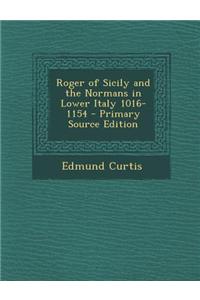 Roger of Sicily and the Normans in Lower Italy 1016-1154 - Primary Source Edition

Edmund Curtis